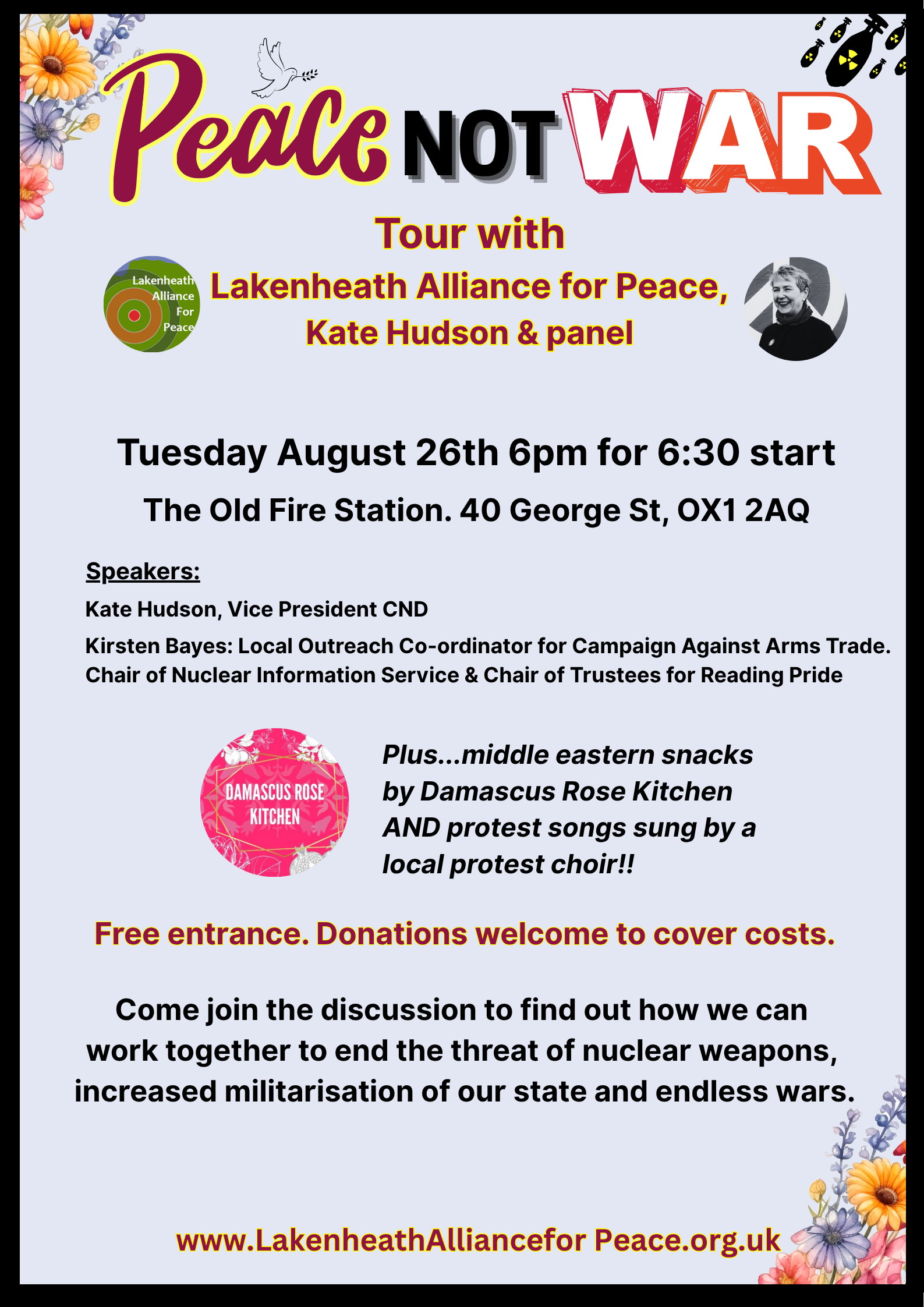 Peace NOT WAR

Tour with

Lakenheath Alliance For Peace

Lakenheath Alliance for Peace, Kate Hudson & panel

Tuesday August 26th 6pm for 6:30 start

The Old Fire Station. 40 George St, OX1 2AQ

Speakers:

Kate Hudson, Vice President CND

Kirsten Bayes: Local Outreach Co-ordinator for Campaign Against Arms Trade. Chair of Nuclear Information Service & Chair of Trustees for Reading Pride

DAMASCUS ROSE KITCHEN

Plus...middle eastern snacks by Damascus Rose Kitchen AND protest songs sung by a local protest choir!!

Free entrance. Donations welcome to cover costs.

Come join the discussion to find out how we can work together to end the threat of nuclear weapons, increased militarisation of our state and endless wars.

www.LakenheathAlliancefor Peace.org.uk